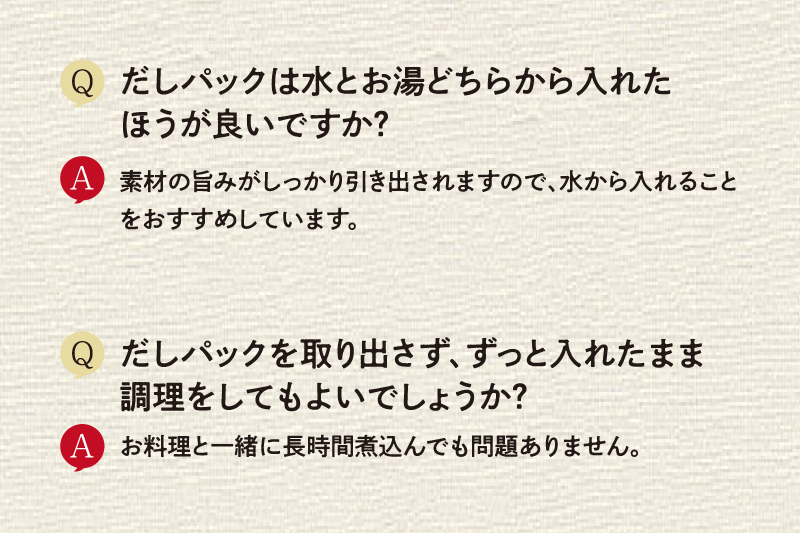 Q だしパックは水とお湯どちらから入れたほうが良いですか?

A 素材の旨みがしっかり引き出されますので、水から入れることをおすすめしています。

Q だしパックを取り出さず、ずっと入れたまま調理をしてもよいでしょうか?

A お料理と一緒に長時間煮込んでも問題ありません。